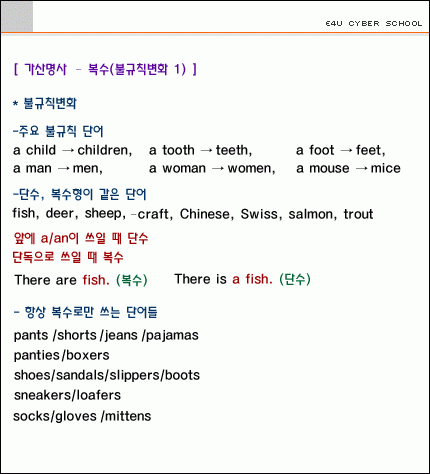 E4U CYBER SCHOOL

[ 가산명사 - 복수(불규칙변화 1) ]

* 불규칙변화

-주요 불규칙 단어
a child → children, a tooth → teeth, a foot → feet,
a man → men, a woman → women, a mouse → mice

-단수, 복수형이 같은 단어
fish, deer, sheep, -craft, Chinese, Swiss, salmon, trout

앞에 a/an이 쓰일 때 단수
단독으로 쓰일 때 복수

There are fish. (복수) There is a fish. (단수)

- 항상 복수로만 쓰는 단어들

pants /shorts /jeans /pajamas
panties/boxers
shoes/sandals/slippers/boots
sneakers/loafers
socks/gloves /mittens